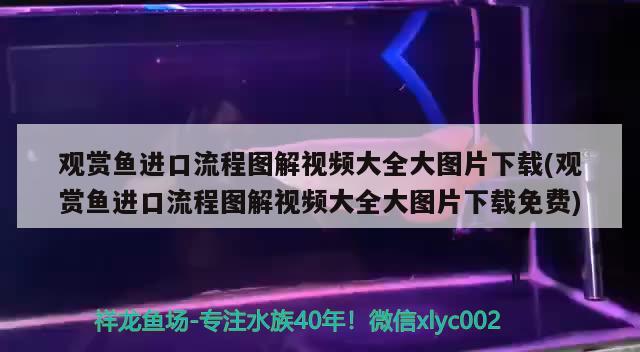 观赏鱼进口流程图解视频大全大图片下载(观赏鱼进口流程图解视频大全大图片下载免费)

祥龙鱼场-专注水族40年！微信xlyc002